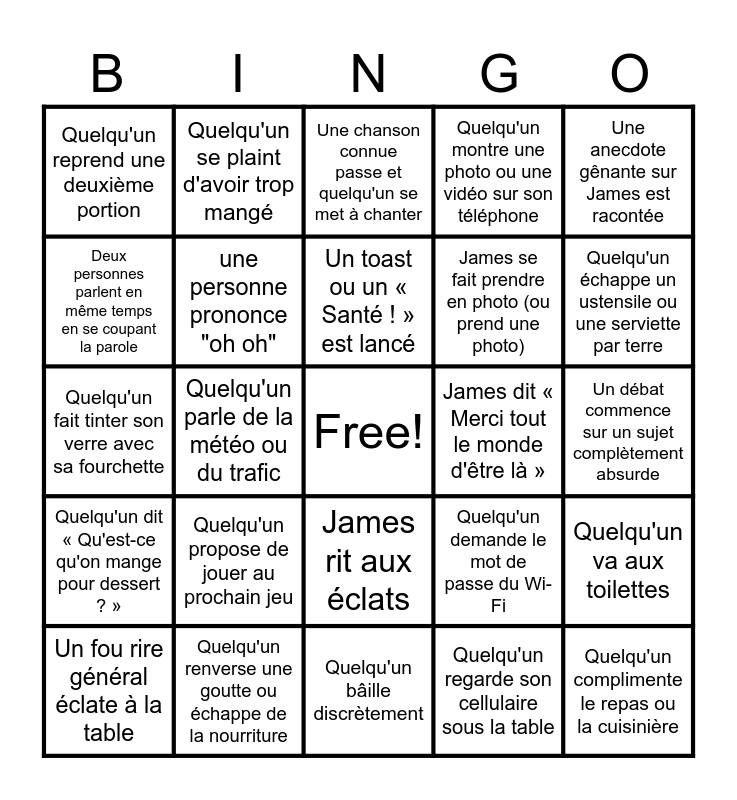 | B | I | N | G | O |
|---|---|---|---|---|
| Quelqu'un reprend une deuxième portion | Quelqu'un se plaint d'avoir trop mangé | Une chanson connue passe et quelqu'un se met à chanter | Quelqu'un montre une photo ou une vidéo sur son téléphone | Une anecdote gênante sur James est racontée |
| Deux personnes parlent en même temps en se coupant la parole | une personne prononce "oh oh" | Un toast ou un « Santé ! » est lancé | James se fait prendre en photo (ou prend une photo) | Quelqu'un échappe un ustensile ou une serviette par terre |
| Quelqu'un fait tinter son verre avec sa fourchette | Quelqu'un parle de la météo ou du trafic | Free! | James dit « Merci tout le monde d'être là » | Un débat commence sur un sujet complètement absurde |
| Quelqu'un dit « Qu'est-ce qu'on mange pour dessert ? » | Quelqu'un propose de jouer au prochain jeu | James rit aux éclats | Quelqu'un demande le mot de passe du Wi-Fi | Quelqu'un va aux toilettes |
| Un fou rire général éclate à la table | Quelqu'un renverse une goutte ou échappe de la nourriture | Quelqu'un bâille discrètement | Quelqu'un regarde son cellulaire sous la table | Quelqu'un complimente le repas ou la cuisinière |